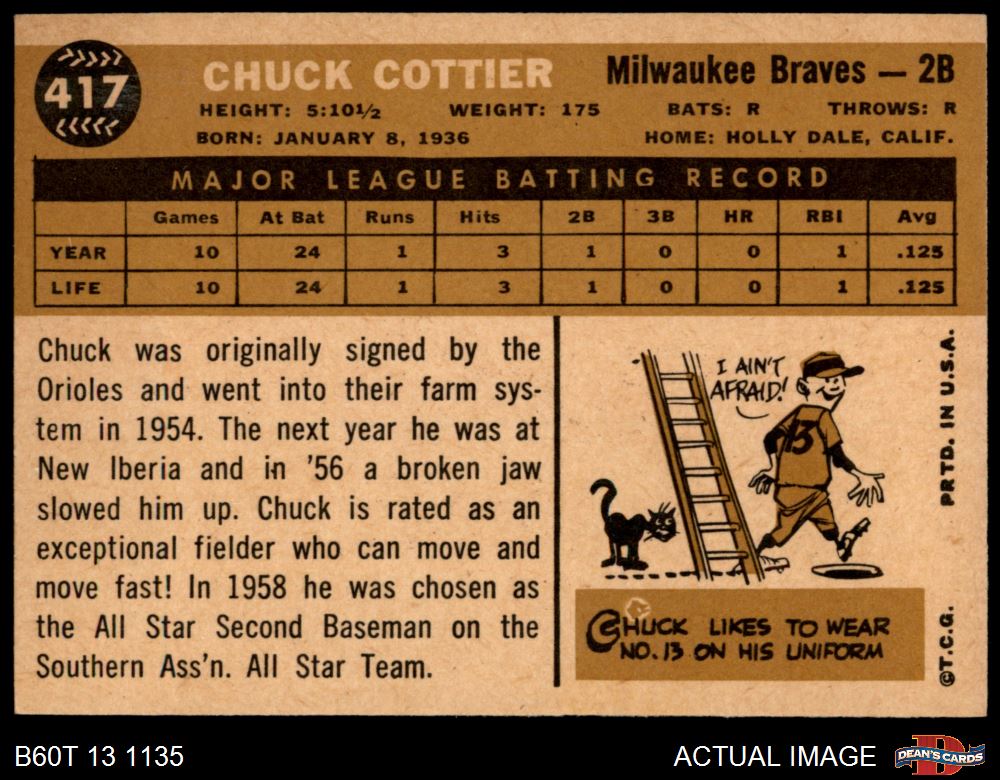 417

CHUCK COTTIER

Milwaukee Braves — 2B

HEIGHT: 5:10½ WEIGHT: 175 BATS: R THROWS: R

BORN: JANUARY 8, 1936 HOME: HOLLY DALE, CALIF.

MAJOR LEAGUE BATTING RECORD

| | Games | At Bat | Runs | Hits | 2B | 3B | HR | RBI | Avg |
|---|---|---|---|---|---|---|---|---|---|
| YEAR | 10 | 24 | 1 | 3 | 1 | 0 | 0 | 1 | .125 |
| LIFE | 10 | 24 | 1 | 3 | 1 | 0 | 0 | 1 | .125 |

Chuck was originally signed by the Orioles and went into their farm system in 1954. The next year he was at New Iberia and in '56 a broken jaw slowed him up. Chuck is rated as an exceptional fielder who can move and move fast! In 1958 he was chosen as the All Star Second Baseman on the Southern Ass'n. All Star Team.

I AIN'T AFRAID!

13

CHUCK LIKES TO WEAR NO. 13 ON HIS UNIFORM

PRTD. IN U.S.A.

©T.C.G.

B60T 13 1135

ACTUAL IMAGE

DEAN'S CARDS